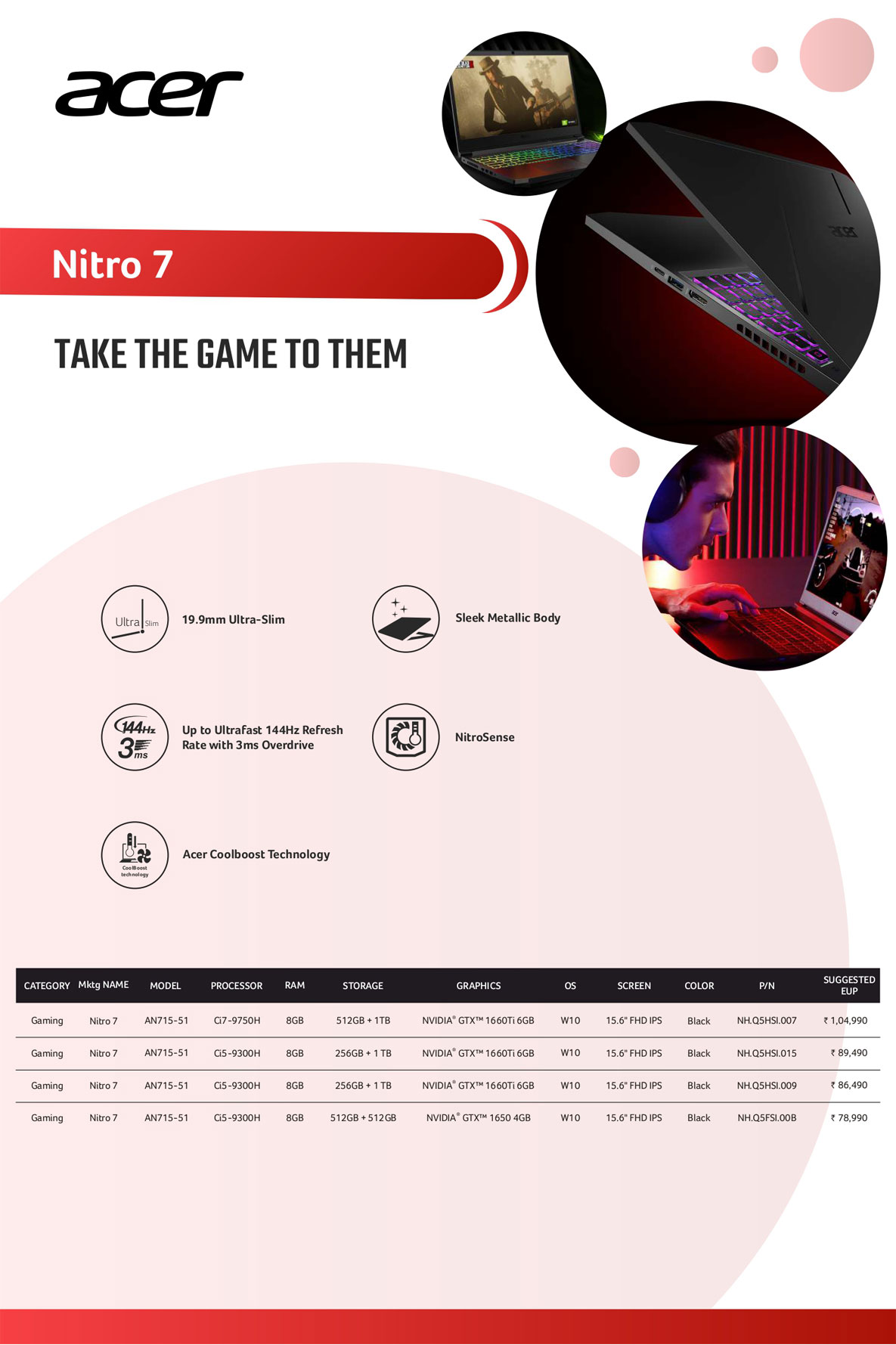 acer

Nitro 7

TAKE THE GAME TO THEM

Ultra Slim

19.9mm Ultra-Slim

Sleek Metallic Body

144Hz 3ms

Up to Ultrafast 144Hz Refresh Rate with 3ms Overdrive

NitroSense

CoolBoost technology

Acer Coolboost Technology

| CATEGORY | Mktg NAME | MODEL | PROCESSOR | RAM | STORAGE | GRAPHICS | OS | SCREEN | COLOR | P/N | SUGGESTED EUP |
|---|---|---|---|---|---|---|---|---|---|---|---|
| Gaming | Nitro 7 | AN715-51 | Ci7-9750H | 8GB | 512GB + 1TB | NVIDIA® GTX™ 1660Ti 6GB | W10 | 15.6" FHD IPS | Black | NH.Q5HSI.007 | ₹ 1,04,990 |
| Gaming | Nitro 7 | AN715-51 | Ci5-9300H | 8GB | 256GB + 1 TB | NVIDIA® GTX™ 1660Ti 6GB | W10 | 15.6" FHD IPS | Black | NH.Q5HSI.015 | ₹ 89,490 |
| Gaming | Nitro 7 | AN715-51 | Ci5-9300H | 8GB | 256GB + 1 TB | NVIDIA® GTX™ 1660Ti 6GB | W10 | 15.6" FHD IPS | Black | NH.Q5HSI.009 | ₹ 86,490 |
| Gaming | Nitro 7 | AN715-51 | Ci5-9300H | 8GB | 512GB + 512GB | NVIDIA® GTX™ 1650 4GB | W10 | 15.6" FHD IPS | Black | NH.Q5FSI.00B | ₹ 78,990 |